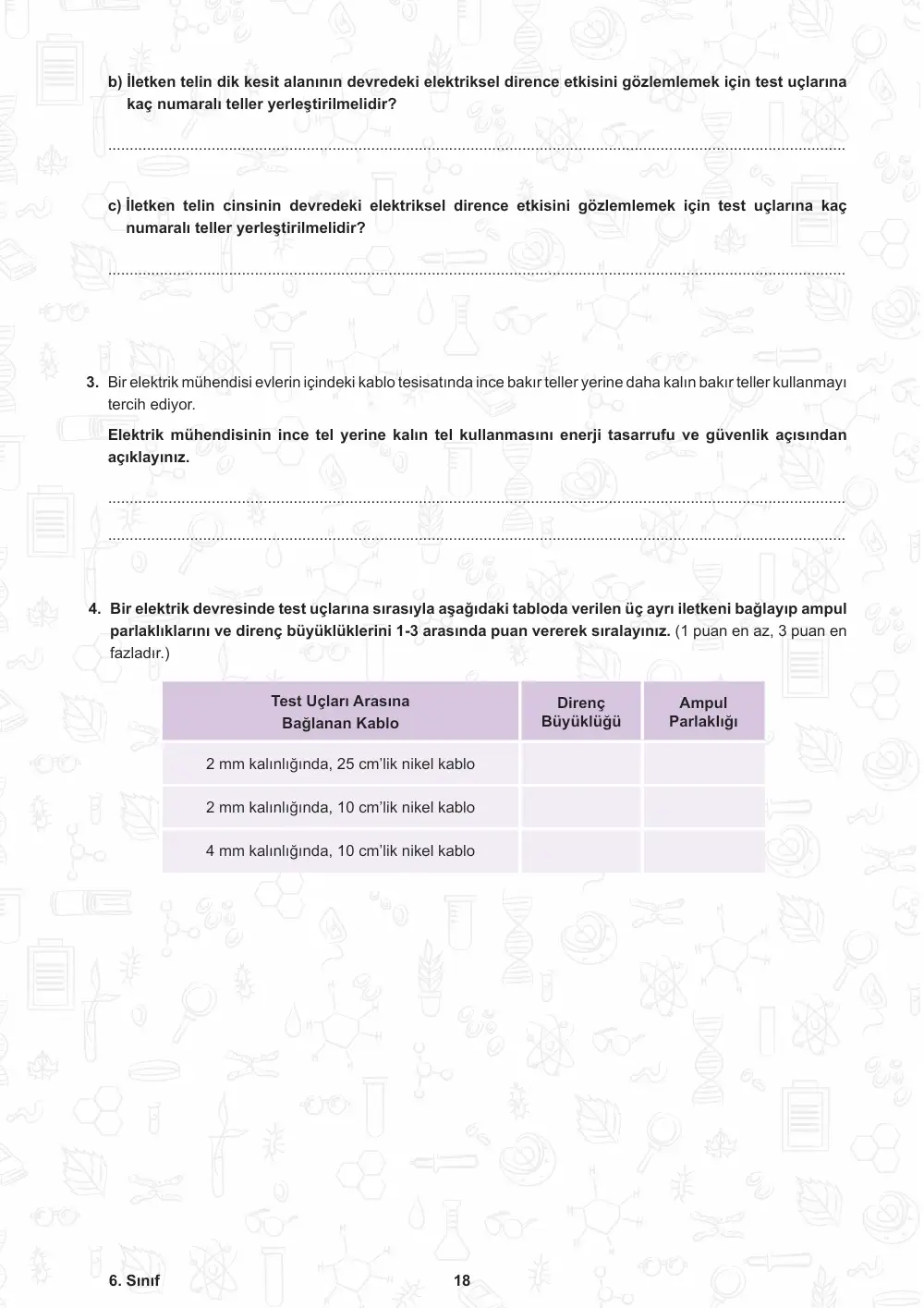 b) İletken telin dik kesit alanının devredeki elektriksel dirence etkisini gözlemlemek için test uçlarına kaç numaralı teller yerleştirilmelidir?

____

c) İletken telin cinsinin devredeki elektriksel dirence etkisini gözlemlemek için test uçlarına kaç numaralı teller yerleştirilmelidir?

____

3. Bir elektrik mühendisi evlerin içindeki kablo tesisatında ince bakır teller yerine daha kalın bakır teller kullanmayı tercih ediyor.

Elektrik mühendisinin ince tel yerine kalın tel kullanmasını enerji tasarrufu ve güvenlik açısından açıklayınız.

____

____

4. Bir elektrik devresinde test uçlarına sırasıyla aşağıdaki tabloda verilen üç ayrı iletkeni bağlayıp ampul parlaklıklarını ve direnç büyüklüklerini 1-3 arasında puan vererek sıralayınız. (1 puan en az, 3 puan en fazladır.)

| Test Uçları Arasına Bağlanan Kablo | Direnç Büyüklüğü | Ampul Parlaklığı |
|---|---|---|
| 2 mm kalınlığında, 25 cm'lik nikel kablo | | |
| 2 mm kalınlığında, 10 cm'lik nikel kablo | | |
| 4 mm kalınlığında, 10 cm'lik nikel kablo | | |

6. Sınıf
18